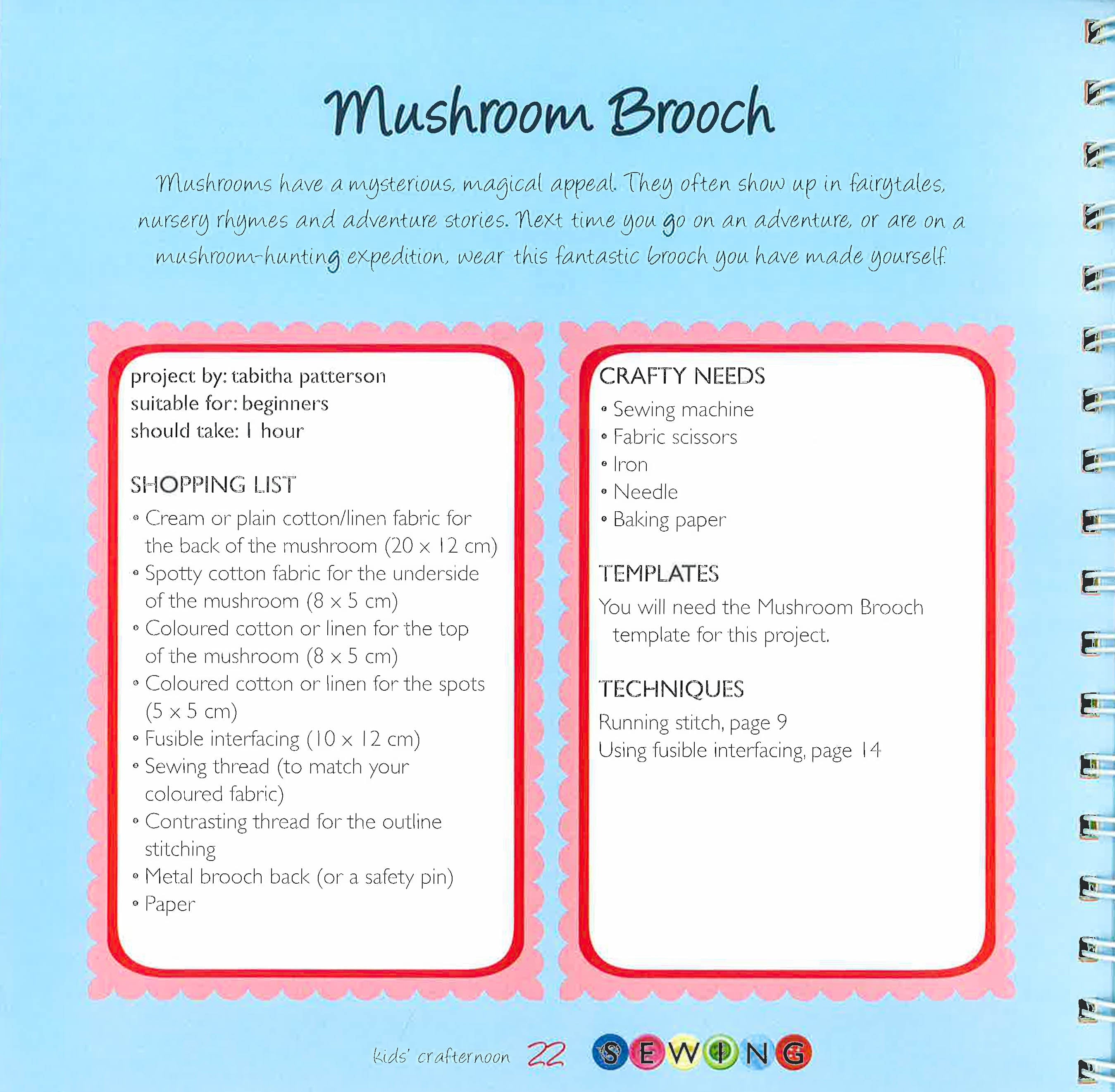 Mushroom Brooch

Mushrooms have a mysterious, magical appeal. They often show up in fairytales, nursery rhymes and adventure stories. Next time you go on an adventure, or are on a mushroom-hunting expedition, wear this fantastic brooch you have made yourself.

project by: tabitha patterson
suitable for: beginners
should take: 1 hour

SHOPPING LIST
• Cream or plain cotton/linen fabric for the back of the mushroom (20 x 12 cm)
• Spotty cotton fabric for the underside of the mushroom (8 x 5 cm)
• Coloured cotton or linen for the top of the mushroom (8 x 5 cm)
• Coloured cotton or linen for the spots (5 x 5 cm)
• Fusible interfacing (10 x 12 cm)
• Sewing thread (to match your coloured fabric)
• Contrasting thread for the outline stitching
• Metal brooch back (or a safety pin)
• Paper

CRAFTY NEEDS
• Sewing machine
• Fabric scissors
• Iron
• Needle
• Baking paper

TEMPLATES
You will need the Mushroom Brooch template for this project.

TECHNIQUES
Running stitch, page 9
Using fusible interfacing, page 14

kids' crafternoon 22 SEWING